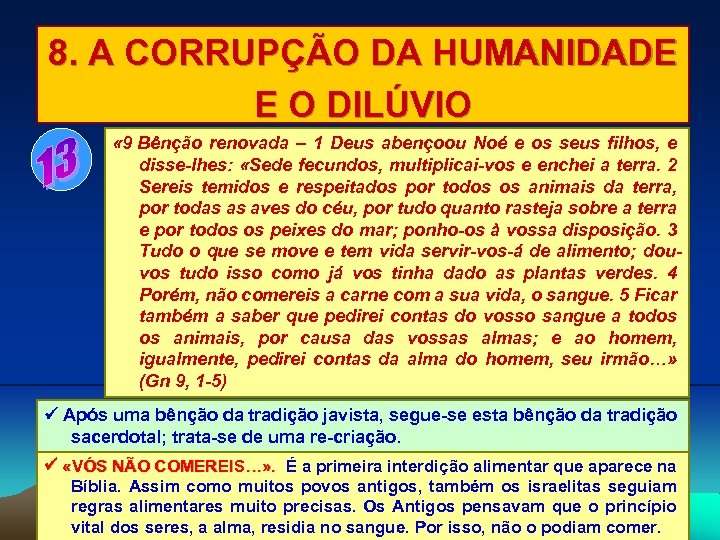 8. A CORRUPÇÃO DA HUMANIDADE E O DILÚVIO

13

«9 Bênção renovada – 1 Deus abençoou Noé e os seus filhos, e disse-lhes: «Sede fecundos, multiplicai-vos e enchei a terra. 2 Sereis temidos e respeitados por todos os animais da terra, por todas as aves do céu, por tudo quanto rasteja sobre a terra e por todos os peixes do mar; ponho-os à vossa disposição. 3 Tudo o que se move e tem vida servir-vos-á de alimento; dou-vos tudo isso como já vos tinha dado as plantas verdes. 4 Porém, não comereis a carne com a sua vida, o sangue. 5 Ficar também a saber que pedirei contas do vosso sangue a todos os animais, por causa das vossas almas; e ao homem, igualmente, pedirei contas da alma do homem, seu irmão...» (Gn 9, 1-5)

✓ Após uma bênção da tradição javista, segue-se esta bênção da tradição sacerdotal; trata-se de uma re-criação.

✓ «VÓS NÃO COMEREIS...». É a primeira interdição alimentar que aparece na Bíblia. Assim como muitos povos antigos, também os israelitas seguiam regras alimentares muito precisas. Os Antigos pensavam que o princípio vital dos seres, a alma, residia no sangue. Por isso, não o podiam comer.